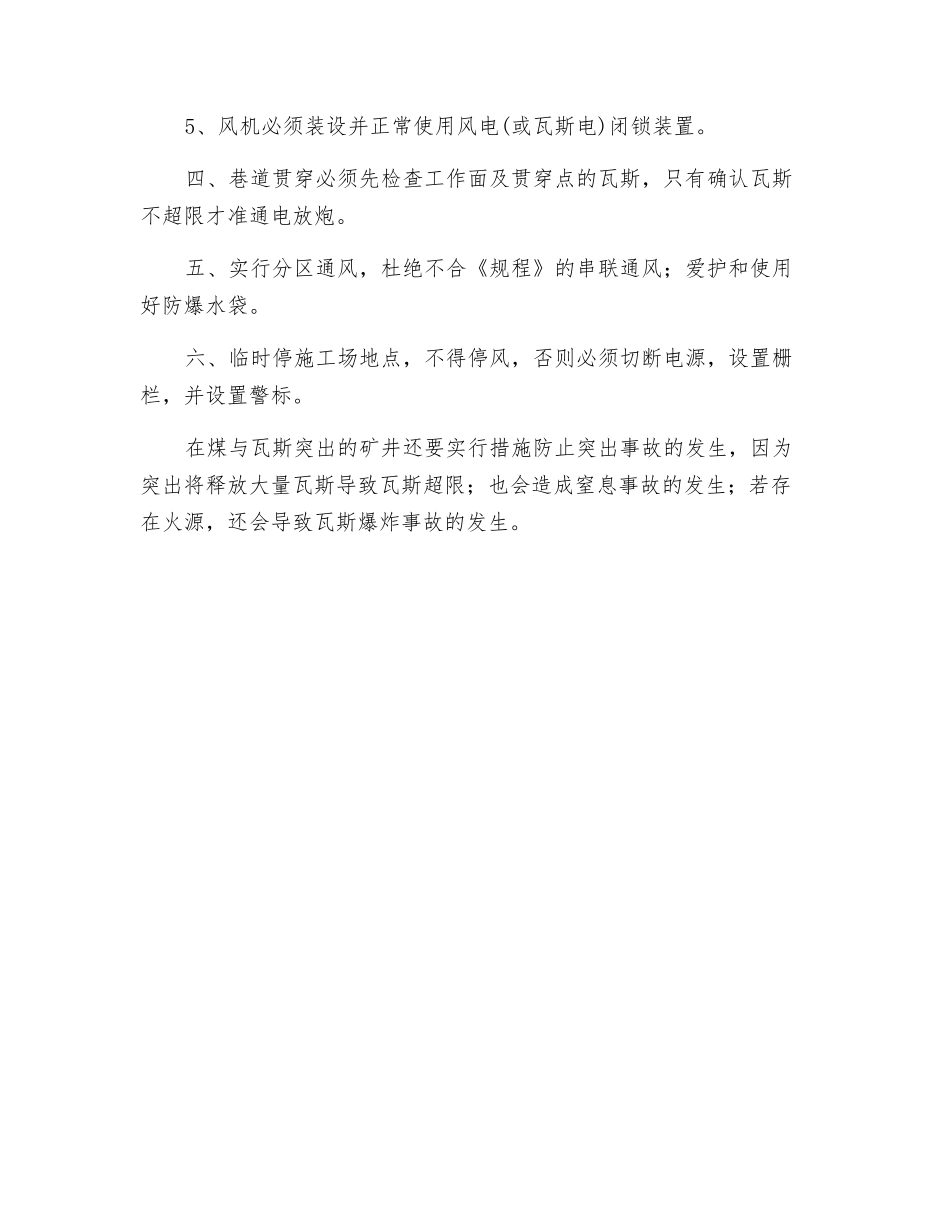 5、风机必须装设并正常使用风电(或瓦斯电)闭锁装置。

四、巷道贯穿必须先检查工作面及贯穿点的瓦斯，只有确认瓦斯不超限才准通电放炮。

五、实行分区通风，杜绝不合《规程》的串联通风；爱护和使用好防爆水袋。

六、临时停施工场地点，不得停风，否则必须切断电源，设置栅栏，并设置警标。

在煤与瓦斯突出的矿井还要实行措施防止突出事故的发生，因为突出将释放大量瓦斯导致瓦斯超限；也会造成窒息事故的发生；若存在火源，还会导致瓦斯爆炸事故的发生。